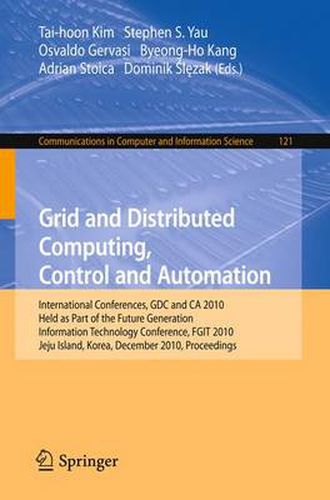 Tai-hoon Kim Stephen S. Yau
Osvaldo Gervasi Byeong-Ho Kang
Adrian Stoica Dominik Ślęzak (Eds.)

Communications in Computer and Information Science 121

Grid and Distributed Computing, Control and Automation

International Conferences, GDC and CA 2010
Held as Part of the Future Generation Information Technology Conference, FGIT 2010
Jeju Island, Korea, December 2010, Proceedings

Springer